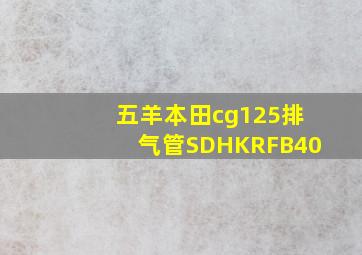 五羊本田cg125排气管SDHKRFB40